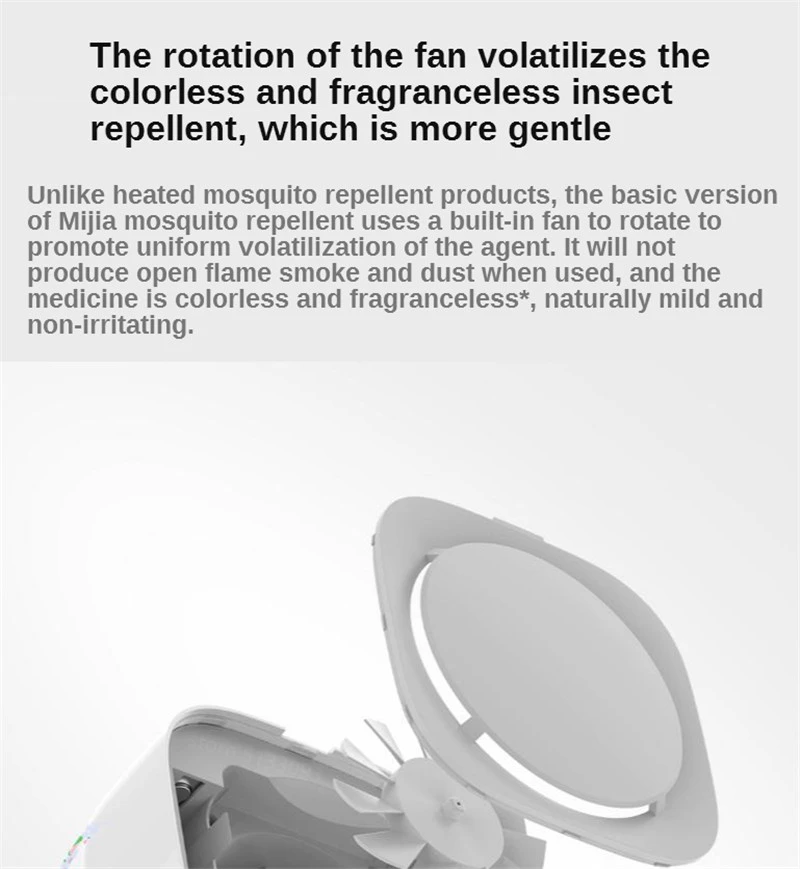 The rotation of the fan volatilizes the colorless and fragranceless insect repellent, which is more gentle

Unlike heated mosquito repellent products, the basic version of Mijia mosquito repellent uses a built-in fan to rotate to promote uniform volatilization of the agent. It will not produce open flame smoke and dust when used, and the medicine is colorless and fragranceless*, naturally mild and non-irritating.